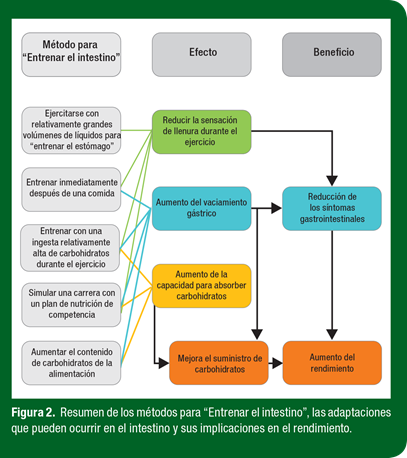 Método para "Entrenar el intestino"

Efecto

Beneficio

Ejercitarse con relativamente grandes volúmenes de líquidos para "entrenar el estómago"

Entrenar inmediatamente después de una comida

Entrenar con una ingesta relativamente alta de carbohidratos durante el ejercicio

Simular una carrera con un plan de nutrición de competencia

Aumentar el contenido de carbohidratos de la alimentación

Reducir la sensación de llenura durante el ejercicio

Aumento del vaciamiento gástrico

Aumento de la capacidad para absorber carbohidratos

Mejora el suministro de carbohidratos

Reducción de los síntomas gastrointestinales

Aumento del rendimiento

Figura 2. Resumen de los métodos para "Entrenar el intestino", las adaptaciones que pueden ocurrir en el intestino y sus implicaciones en el rendimiento.